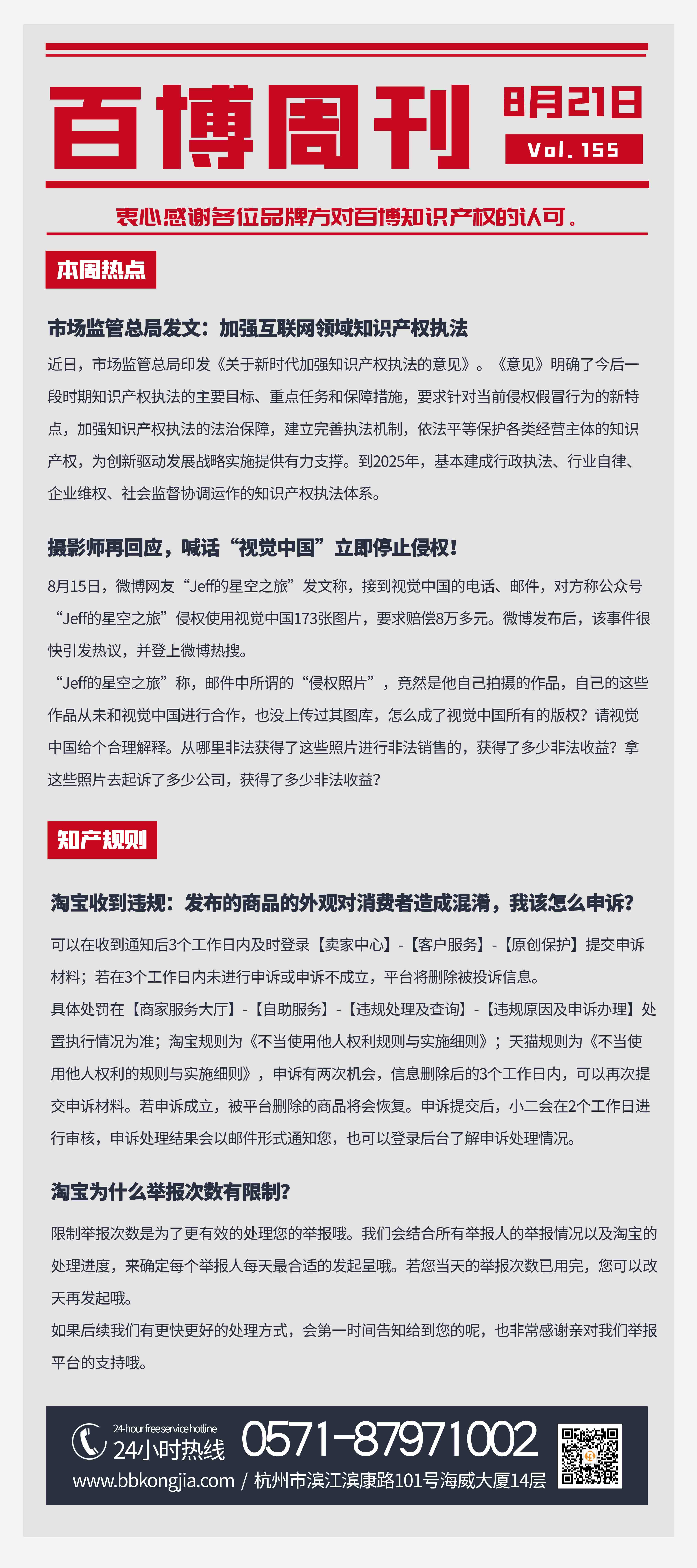 百博周刊

8月21日

Vol. 155

衷心感谢各位品牌方对百博知识产权的认可。

本周热点

市场监管总局发文：加强互联网领域知识产权执法

近日，市场监管总局印发《关于新时代加强知识产权执法的意见》。《意见》明确了今后一段时期知识产权执法的主要目标、重点任务和保障措施，要求针对当前侵权假冒行为的新特点，加强知识产权执法的法治保障，建立完善执法机制，依法平等保护各类经营主体的知识产权，为创新驱动发展战略实施提供有力支撑。到2025年，基本建成行政执法、行业自律、企业维权、社会监督协调运作的知识产权执法体系。

摄影师再回应，喊话“视觉中国”立即停止侵权！

8月15日，微博网友“Jeff的星空之旅”发文称，接到视觉中国的电话、邮件，对方称公众号“Jeff的星空之旅”侵权使用视觉中国173张图片，要求赔偿8万多元。微博发布后，该事件很快引发热议，并登上微博热搜。

“Jeff的星空之旅”称，邮件中所谓的“侵权照片”，竟然是他自己拍摄的作品，自己的这些作品从未和视觉中国进行合作，也没上传过其图库，怎么成了视觉中国所有的版权？请视觉中国给个合理解释。从哪里非法获得了这些照片进行非法销售的，获得了多少非法收益？拿这些照片去起诉了多少公司，获得了多少非法收益？

知产规则

淘宝收到违规：发布的商品的外观对消费者造成混淆，我该怎么申诉？

可以在收到通知后3个工作日内及时登录【卖家中心】-【客户服务】-【原创保护】提交申诉材料；若在3个工作日内未进行申诉或申诉不成立，平台将删除被投诉信息。

具体处罚在【商家服务大厅】-【自助服务】-【违规处理及查询】-【违规原因及申诉办理】处置执行情况为准；淘宝规则为《不当使用他人权利规则与实施细则》；天猫规则为《不当使用他人权利的规则与实施细则》，申诉有两次机会，信息删除后的3个工作日内，可以再次提交申诉材料。若申诉成立，被平台删除的商品将会恢复。申诉提交后，小二会在2个工作日进行审核，申诉处理结果会以邮件形式通知您，也可以登录后台了解申诉处理情况。

淘宝为什么举报次数有限制？

限制举报次数是为了更有效的处理您的举报哦。我们会结合所有举报人的举报情况以及淘宝的处理进度，来确定每个举报人每天最合适的发起量哦。若您当天的举报次数已用完，您可以改天再发起哦。

如果后续我们有更快更好的处理方式，会第一时间告知给到您的呢，也非常感谢亲对我们举报平台的支持哦。

24-hour free service hotline
24小时热线 0571-87971002
www.bbkongjia.com / 杭州市滨江滨康路101号海威大厦14层